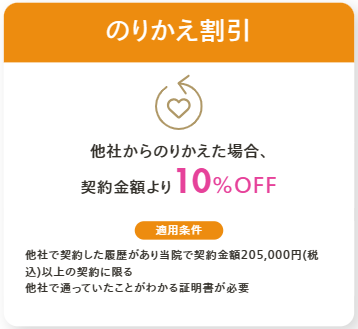 のりかえ割引

他社からのりかえた場合、
契約金額より10%OFF

適用条件

他社で契約した履歴があり当院で契約金額205,000円(税込)以上の契約に限る
他社で通っていたことがわかる証明書が必要